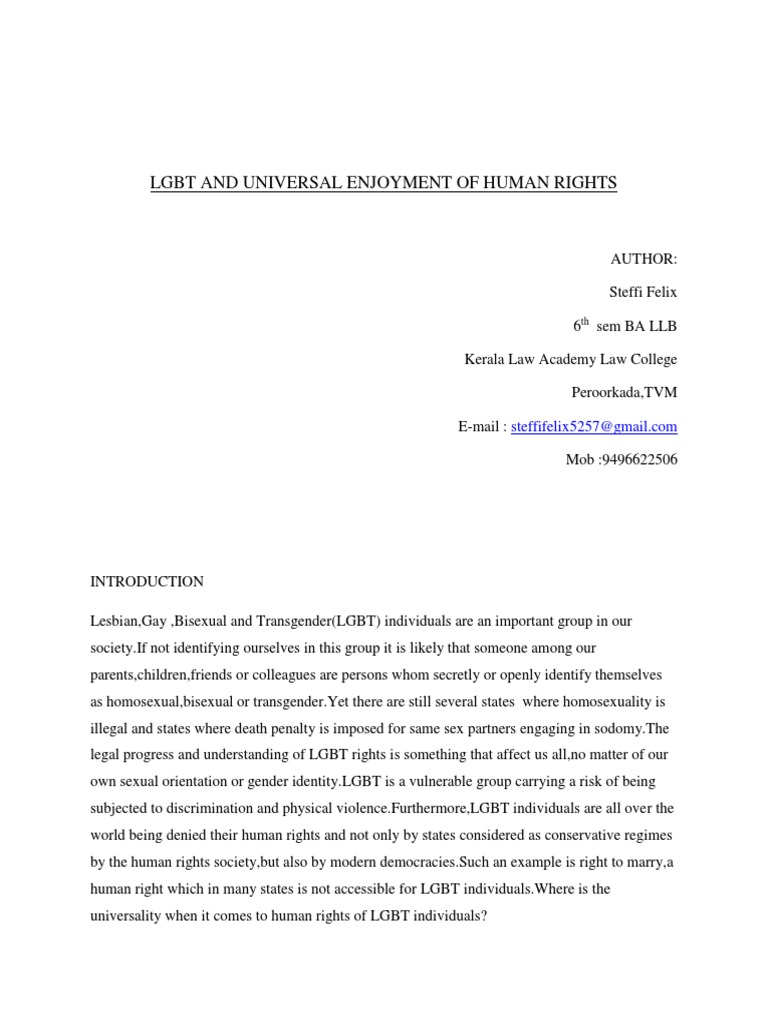 LGBT AND UNIVERSAL ENJOYMENT OF HUMAN RIGHTS

AUTHOR:

Steffi Felix

$6^{th}$ sem BA LLB

Kerala Law Academy Law College

Peroorkada,TVM

E-mail : steffifelix5257@gmail.com

Mob :9496622506

INTRODUCTION

Lesbian,Gay ,Bisexual and Transgender(LGBT) individuals are an important group in our society.If not identifying ourselves in this group it is likely that someone among our parents,children,friends or colleagues are persons whom secretly or openly identify themselves as homosexual,bisexual or transgender.Yet there are still several states where homosexuality is illegal and states where death penalty is imposed for same sex partners engaging in sodomy.The legal progress and understanding of LGBT rights is something that affect us all,no matter of our own sexual orientation or gender identity.LGBT is a vulnerable group carrying a risk of being subjected to discrimination and physical violence.Furthermore,LGBT individuals are all over the world being denied their human rights and not only by states considered as conservative regimes by the human rights society,but also by modern democracies.Such an example is right to marry,a human right which in many states is not accessible for LGBT individuals.Where is the universality when it comes to human rights of LGBT individuals?